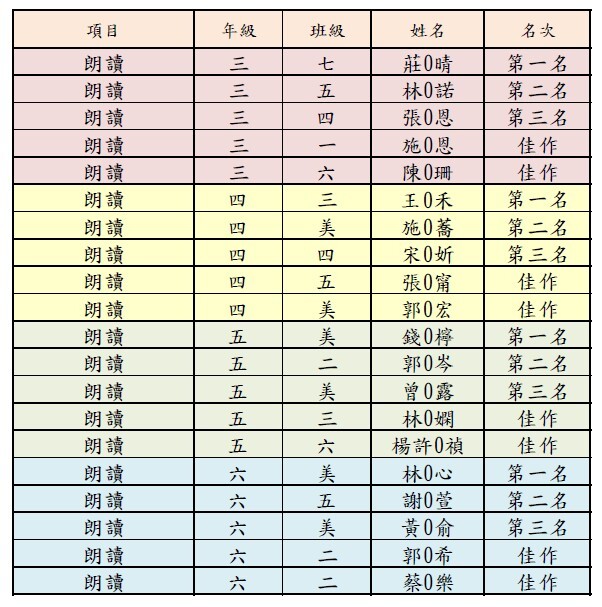 | 項目 | 年級 | 班級 | 姓名 | 名次 |
|---|---|---|---|---|
| 朗讀 | 三 | 七 | 莊0晴 | 第一名 |
| 朗讀 | 三 | 五 | 林0諾 | 第二名 |
| 朗讀 | 三 | 四 | 張0恩 | 第三名 |
| 朗讀 | 三 | 一 | 施0恩 | 佳作 |
| 朗讀 | 三 | 六 | 陳0珊 | 佳作 |
| 朗讀 | 四 | 三 | 王0禾 | 第一名 |
| 朗讀 | 四 | 美 | 施0蕎 | 第二名 |
| 朗讀 | 四 | 四 | 宋0妡 | 第三名 |
| 朗讀 | 四 | 五 | 張0甯 | 佳作 |
| 朗讀 | 四 | 美 | 郭0宏 | 佳作 |
| 朗讀 | 五 | 美 | 錢0檸 | 第一名 |
| 朗讀 | 五 | 二 | 郭0岑 | 第二名 |
| 朗讀 | 五 | 美 | 曾0露 | 第三名 |
| 朗讀 | 五 | 三 | 林0嫻 | 佳作 |
| 朗讀 | 五 | 六 | 楊許0禎 | 佳作 |
| 朗讀 | 六 | 美 | 林0心 | 第一名 |
| 朗讀 | 六 | 五 | 謝0萱 | 第二名 |
| 朗讀 | 六 | 美 | 黃0俞 | 第三名 |
| 朗讀 | 六 | 二 | 郭0希 | 佳作 |
| 朗讀 | 六 | 二 | 蔡0樂 | 佳作 |